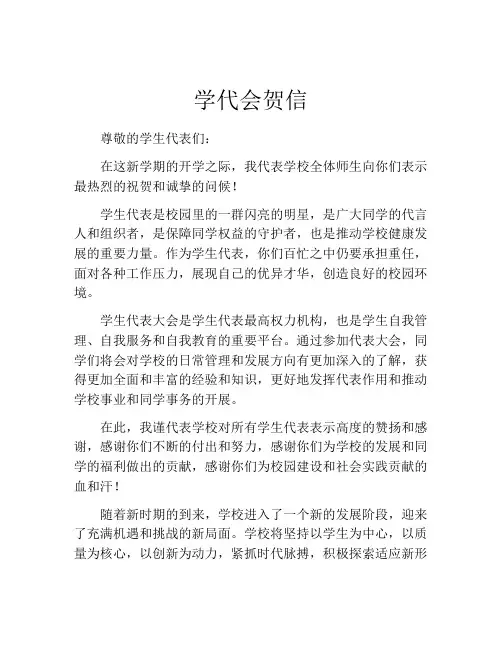 学代会贺信

尊敬的学生代表们：

在这新学期的开学之际，我代表学校全体师生向你们表示最热烈的祝贺和诚挚的问候！

学生代表是校园里的一群闪亮的明星，是广大同学的代言人和组织者，是保障同学权益的守护者，也是推动学校健康发展的重要力量。作为学生代表，你们百忙之中仍要承担重任，面对各种工作压力，展现自己的优异才华，创造良好的校园环境。

学生代表大会是学生代表最高权力机构，也是学生自我管理、自我服务和自我教育的重要平台。通过参加代表大会，同学们将会对学校的日常管理和发展方向有更加深入的了解，获得更加全面和丰富的经验和知识，更好地发挥代表作用和推动学校事业和同学事务的开展。

在此，我谨代表学校对所有学生代表表示高度的赞扬和感谢，感谢你们不断的付出和努力，感谢你们为学校的发展和同学的福利做出的贡献，感谢你们为校园建设和社会实践贡献的血和汗！

随着新时期的到来，学校进入了一个新的发展阶段，迎来了充满机遇和挑战的新局面。学校将坚持以学生为中心，以质量为核心，以创新为动力，紧抓时代脉搏，积极探索适应新形